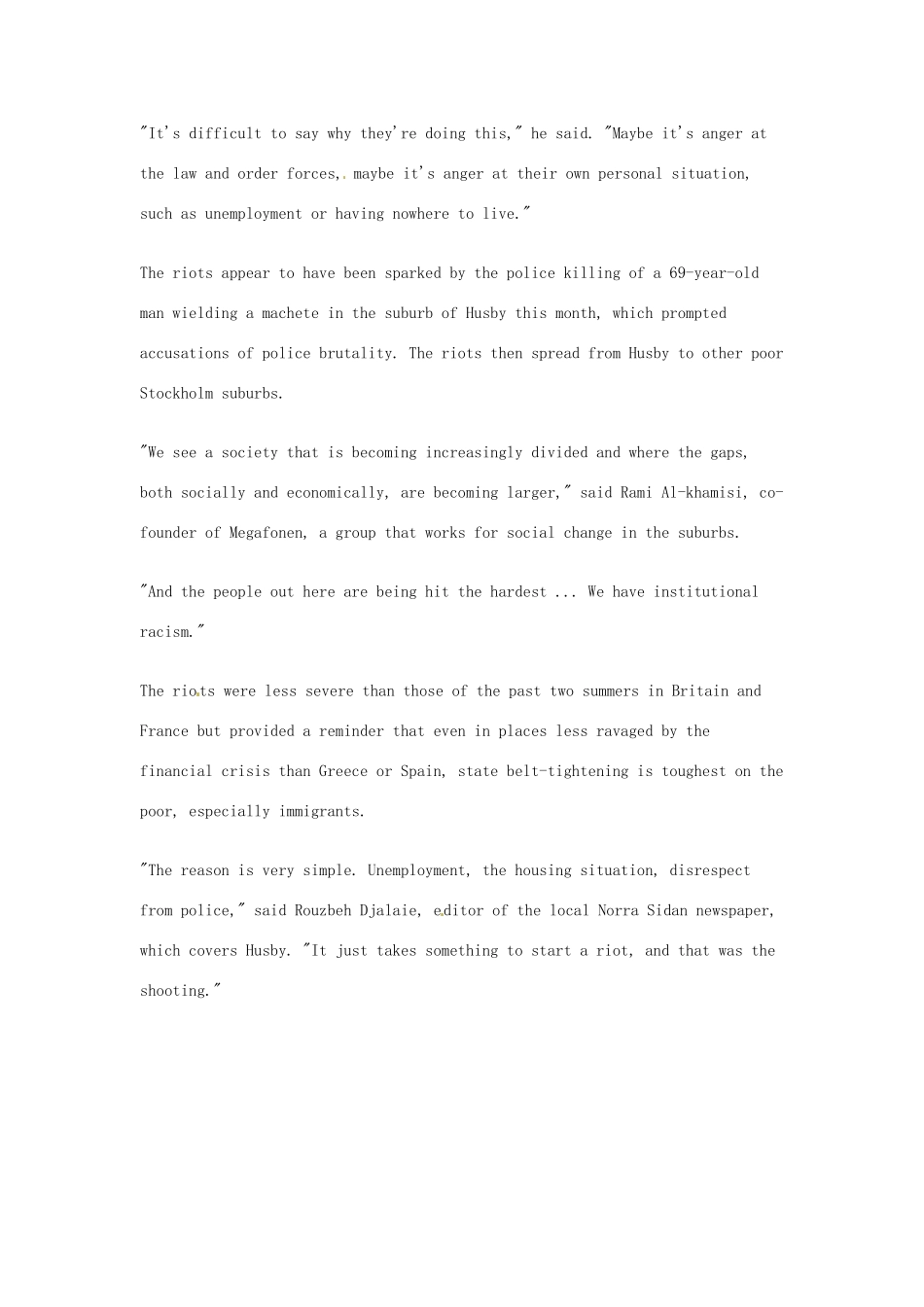 "It's difficult to say why they're doing this," he said. "Maybe it's anger at the law and order forces,. maybe it's anger at their own personal situation, such as unemployment or having nowhere to live."

The riots appear to have been sparked by the police killing of a 69-year-old man wielding a machete in the suburb of Husby this month, which prompted accusations of police brutality. The riots then spread from Husby to other poor Stockholm suburbs.

"We see a society that is becoming increasingly divided and where the gaps, both socially and economically, are becoming larger," said Rami Al-khamisi, co-founder of Megafonen, a group that works for social change in the suburbs.

"And the people out here are being hit the hardest ... We have institutional racism."

The riots were less severe than those of the past two summers in Britain and France but provided a reminder that even in places less ravaged by the financial crisis than Greece or Spain, state belt-tightening is toughest on the poor, especially immigrants.

"The reason is very simple. Unemployment, the housing situation, disrespect from police," said Rouzbeh Djalaie, editor of the local Norra Sidan newspaper, which covers Husby. "It just takes something to start a riot, and that was the shooting."